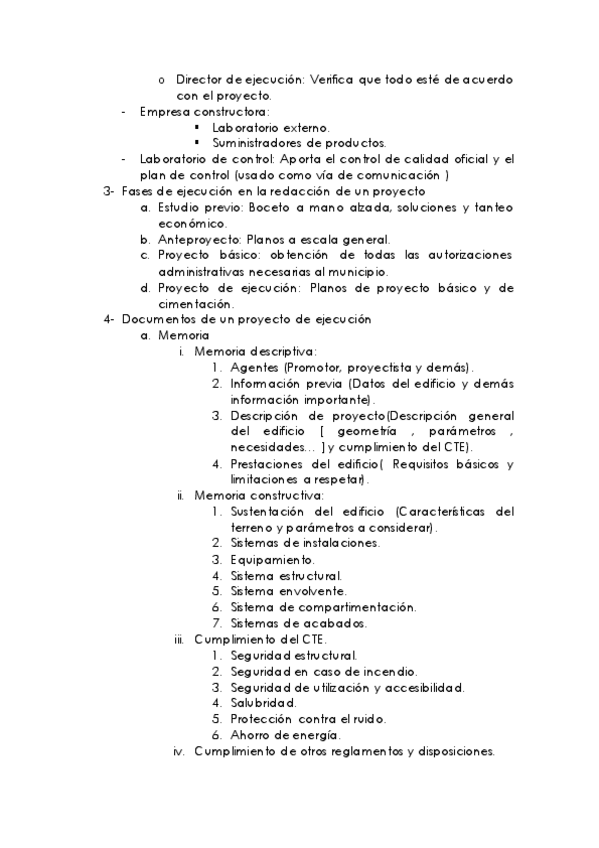 o Director de ejecución: Verifica que todo esté de acuerdo con el proyecto.

- Empresa constructora:
  ▪ Laboratorio externo.
  ▪ Suministradores de productos.
- Laboratorio de control: Aporta el control de calidad oficial y el plan de control (usado como vía de comunicación )

3- Fases de ejecución en la redacción de un proyecto
a. Estudio previo: Boceto a mano alzada, soluciones y tanteo económico.
b. Anteproyecto: Planos a escala general.
c. Proyecto básico: obtención de todas las autorizaciones administrativas necesarias al municipio.
d. Proyecto de ejecución: Planos de proyecto básico y de cimentación.

4- Documentos de un proyecto de ejecución
a. Memoria
i. Memoria descriptiva:
1. Agentes (Promotor, proyectista y demás).
2. Información previa (Datos del edificio y demás información importante).
3. Descripción de proyecto(Descripción general del edificio [ geometría , parámetros , necesidades… ] y cumplimiento del CTE).
4. Prestaciones del edificio( Requisitos básicos y limitaciones a respetar).
ii. Memoria constructiva:
1. Sustentación del edificio (Características del terreno y parámetros a considerar).
2. Sistemas de instalaciones.
3. Equipamiento.
4. Sistema estructural.
5. Sistema envolvente.
6. Sistema de compartimentación.
7. Sistemas de acabados.
iii. Cumplimiento del CTE.
1. Seguridad estructural.
2. Seguridad en caso de incendio.
3. Seguridad de utilización y accesibilidad.
4. Salubridad.
5. Protección contra el ruido.
6. Ahorro de energía.
iv. Cumplimiento de otros reglamentos y disposiciones.